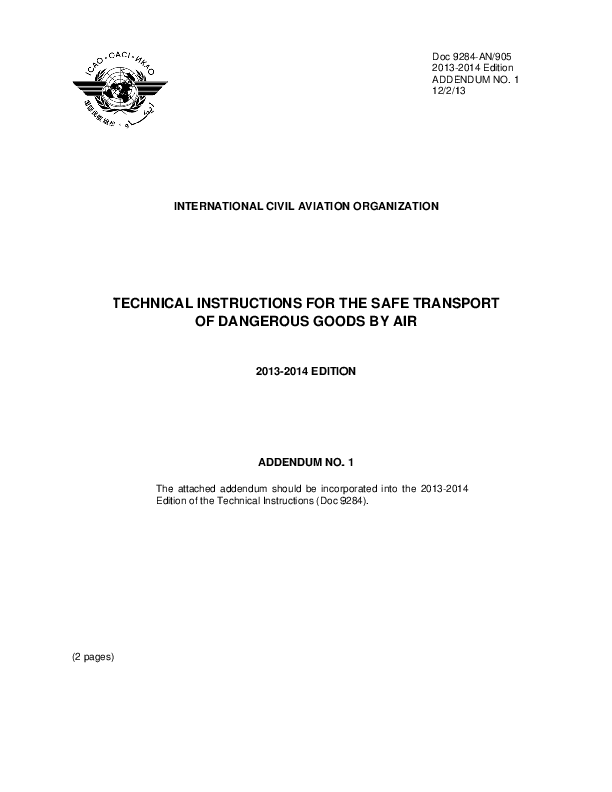 ICAO · OACI · ИКАО

Doc 9284-AN/905
2013-2014 Edition
ADDENDUM NO. 1
12/2/13

INTERNATIONAL CIVIL AVIATION ORGANIZATION

TECHNICAL INSTRUCTIONS FOR THE SAFE TRANSPORT OF DANGEROUS GOODS BY AIR

2013-2014 EDITION

ADDENDUM NO. 1

The attached addendum should be incorporated into the 2013-2014 Edition of the Technical Instructions (Doc 9284).

(2 pages)